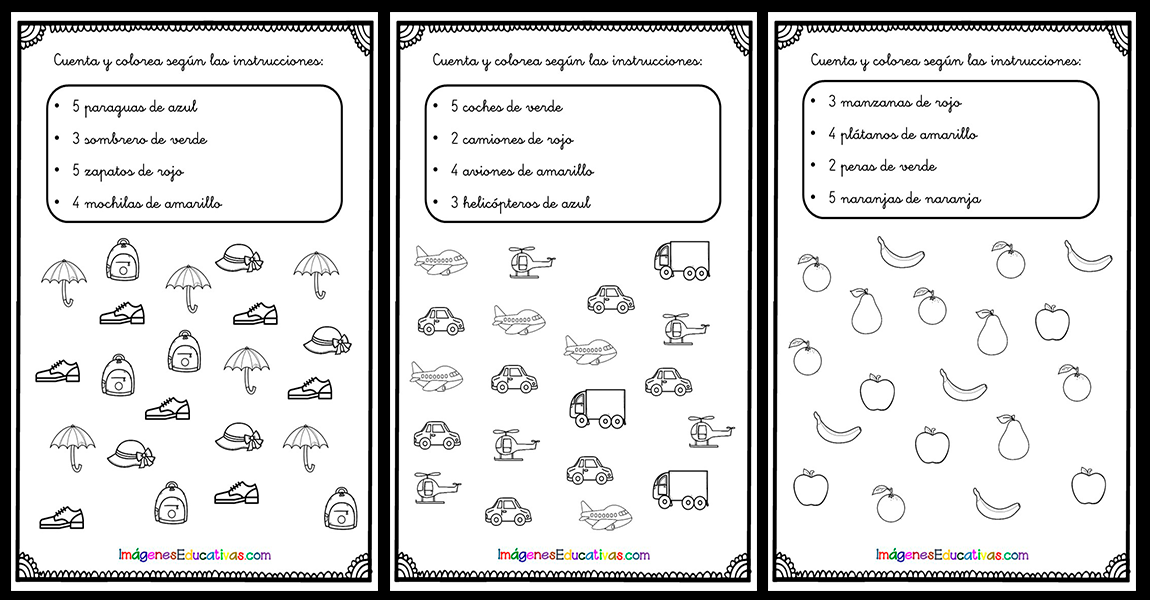 Cuenta y colorea según las instrucciones:

• 5 paraguas de azul
• 3 sombrero de verde
• 5 zapatos de rojo
• 4 mochilas de amarillo

ImágenesEducativas.com

Cuenta y colorea según las instrucciones:

• 5 coches de verde
• 2 camiones de rojo
• 4 aviones de amarillo
• 3 helicópteros de azul

ImágenesEducativas.com

Cuenta y colorea según las instrucciones:

• 3 manzanas de rojo
• 4 plátanos de amarillo
• 2 peras de verde
• 5 naranjas de naranja

ImágenesEducativas.com